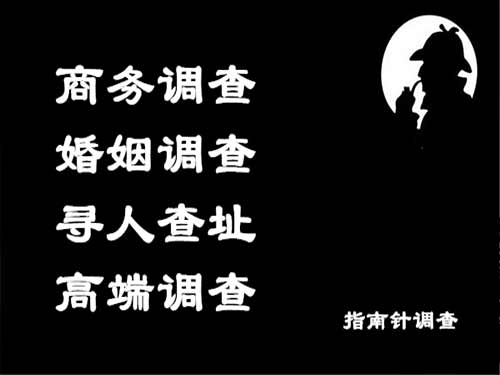 商务调查
婚姻调查
寻人查址
高端调查

指南针调查